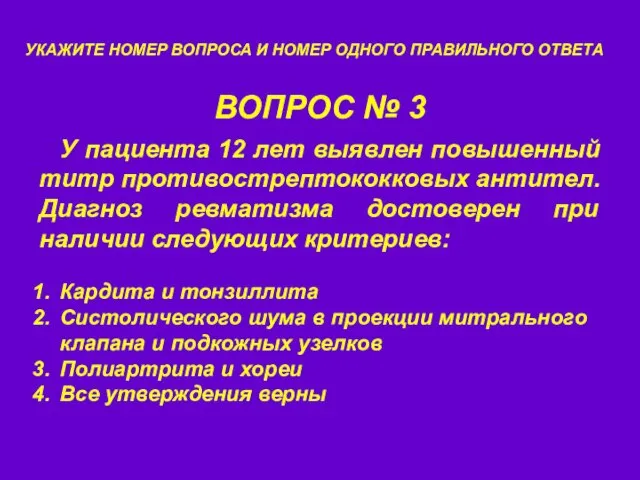 УКАЖИТЕ НОМЕР ВОПРОСА И НОМЕР ОДНОГО ПРАВИЛЬНОГО ОТВЕТА

ВОПРОС № 3

У пациента 12 лет выявлен повышенный титр противострептококковых антител. Диагноз ревматизма достоверен при наличии следующих критериев:

1. Кардита и тонзиллита
2. Систолического шума в проекции митрального клапана и подкожных узелков
3. Полиартрита и хореи
4. Все утверждения верны